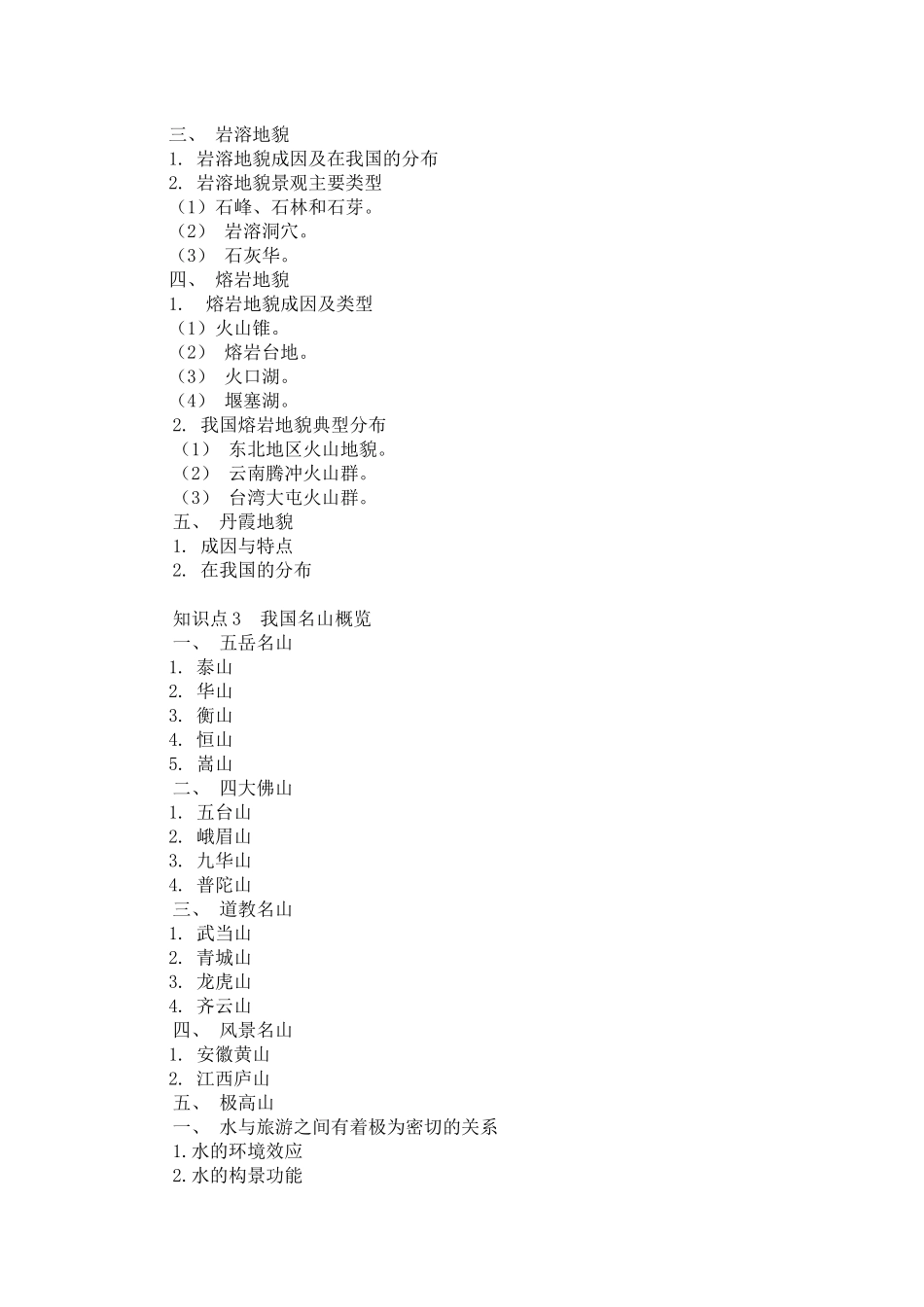 三、 岩溶地貌
1. 岩溶地貌成因及在我国的分布
2. 岩溶地貌景观主要类型
（1）石峰、石林和石芽。
（2） 岩溶洞穴。
（3） 石灰华。
四、 熔岩地貌
1. 熔岩地貌成因及类型
（1）火山锥。
（2） 熔岩台地。
（3） 火口湖。
（4） 堰塞湖。
2. 我国熔岩地貌典型分布
（1） 东北地区火山地貌。
（2） 云南腾冲火山群。
（3） 台湾大屯火山群。
五、 丹霞地貌
1. 成因与特点
2. 在我国的分布

知识点 3 我国名山概览
一、 五岳名山
1. 泰山
2. 华山
3. 衡山
4. 恒山
5. 嵩山
二、 四大佛山
1. 五台山
2. 峨眉山
3. 九华山
4. 普陀山
三、 道教名山
1. 武当山
2. 青城山
3. 龙虎山
4. 齐云山
四、 风景名山
1. 安徽黄山
2. 江西庐山
五、 极高山
一、 水与旅游之间有着极为密切的关系
1.水的环境效应
2.水的构景功能